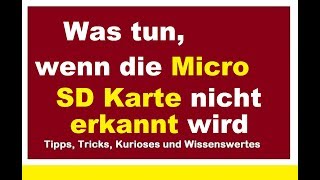 Was tun, wenn die Micro SD Karte nicht erkannt wird

Tipps, Tricks, Kurioses und Wissenswertes